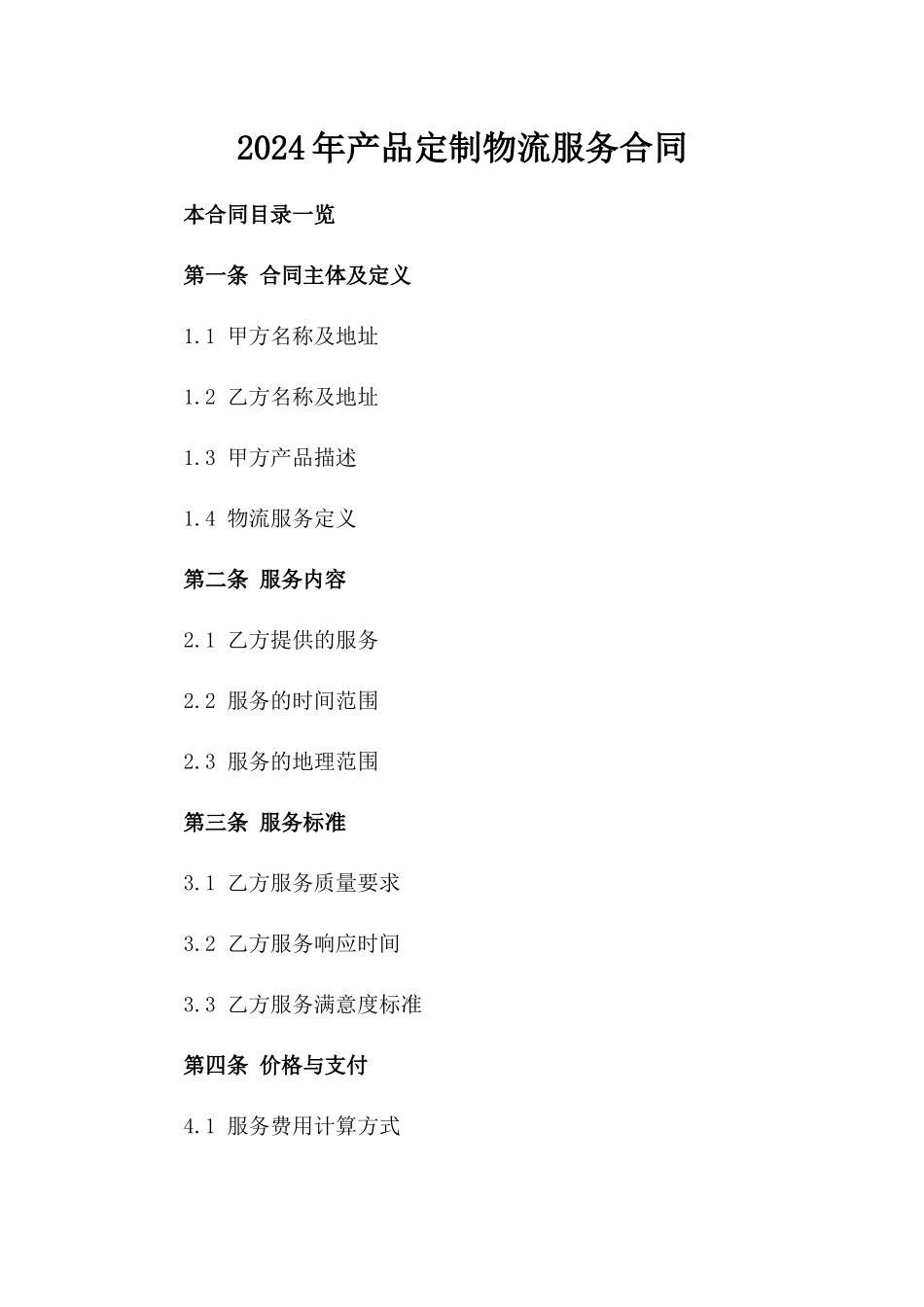 2024年产品定制物流服务合同

本合同目录一览

第一条 合同主体及定义

1.1 甲方名称及地址

1.2 乙方名称及地址

1.3 甲方产品描述

1.4 物流服务定义

第二条 服务内容

2.1 乙方提供的服务

2.2 服务的时间范围

2.3 服务的地理范围

第三条 服务标准

3.1 乙方服务质量要求

3.2 乙方服务响应时间

3.3 乙方服务满意度标准

第四条 价格与支付

4.1 服务费用计算方式